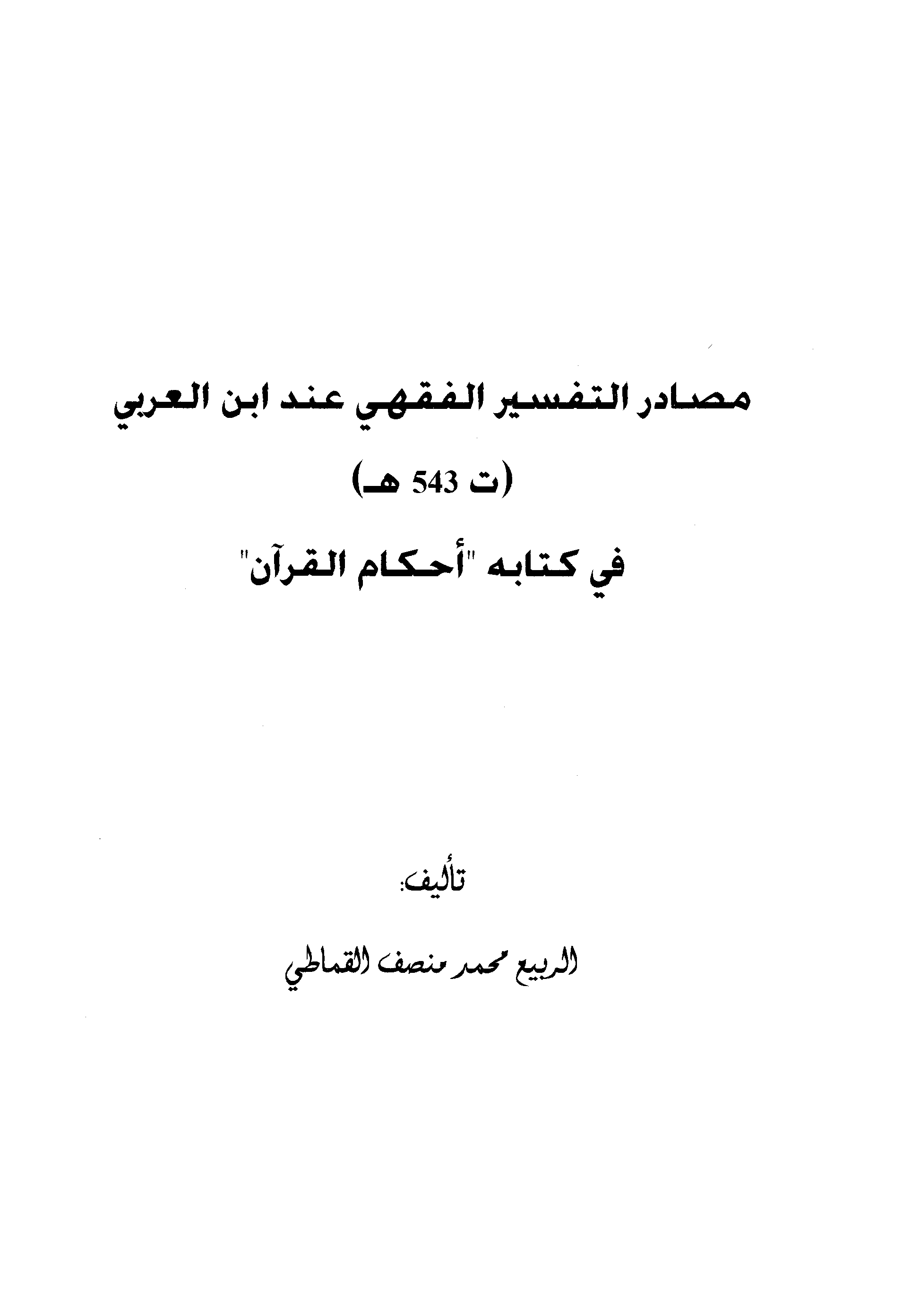 مصادر التفسير الفقهي عند ابن العربي

(ت 543 هـ)

في كتابه "أحكام القرآن"

تأليف:

الربيع محمد منصف القماطي